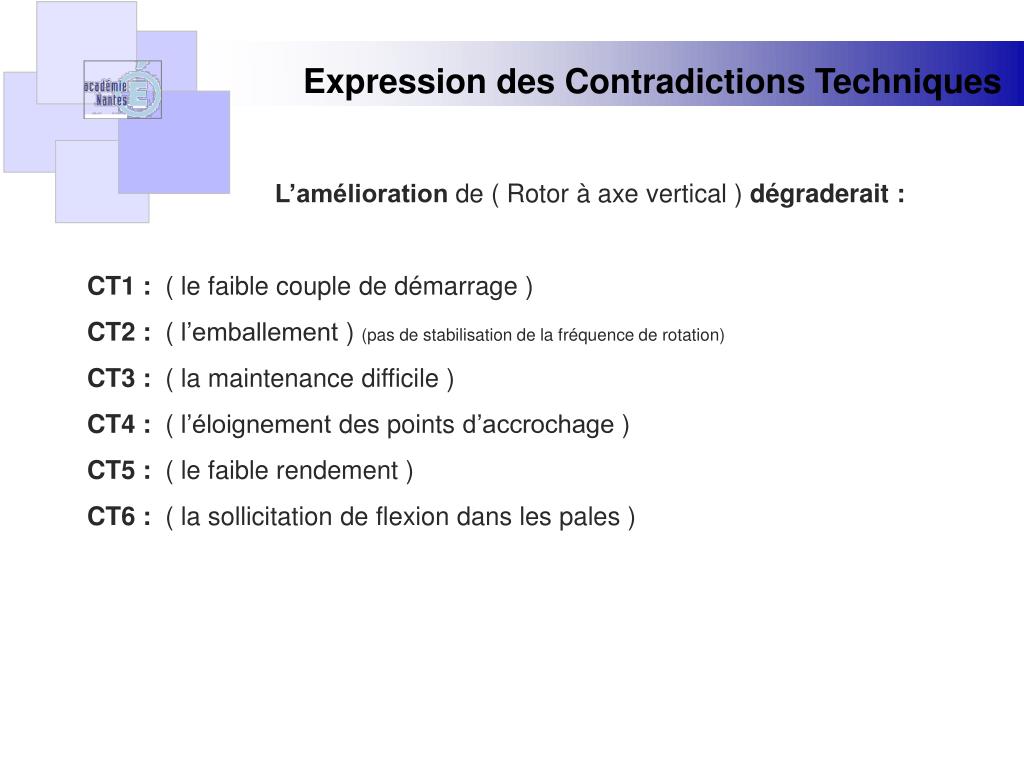 académie Nantes

Expression des Contradictions Techniques

L'amélioration de ( Rotor à axe vertical ) dégraderait :

CT1 : ( le faible couple de démarrage )

CT2 : ( l'emballement ) (pas de stabilisation de la fréquence de rotation)

CT3 : ( la maintenance difficile )

CT4 : ( l'éloignement des points d'accrochage )

CT5 : ( le faible rendement )

CT6 : ( la sollicitation de flexion dans les pales )